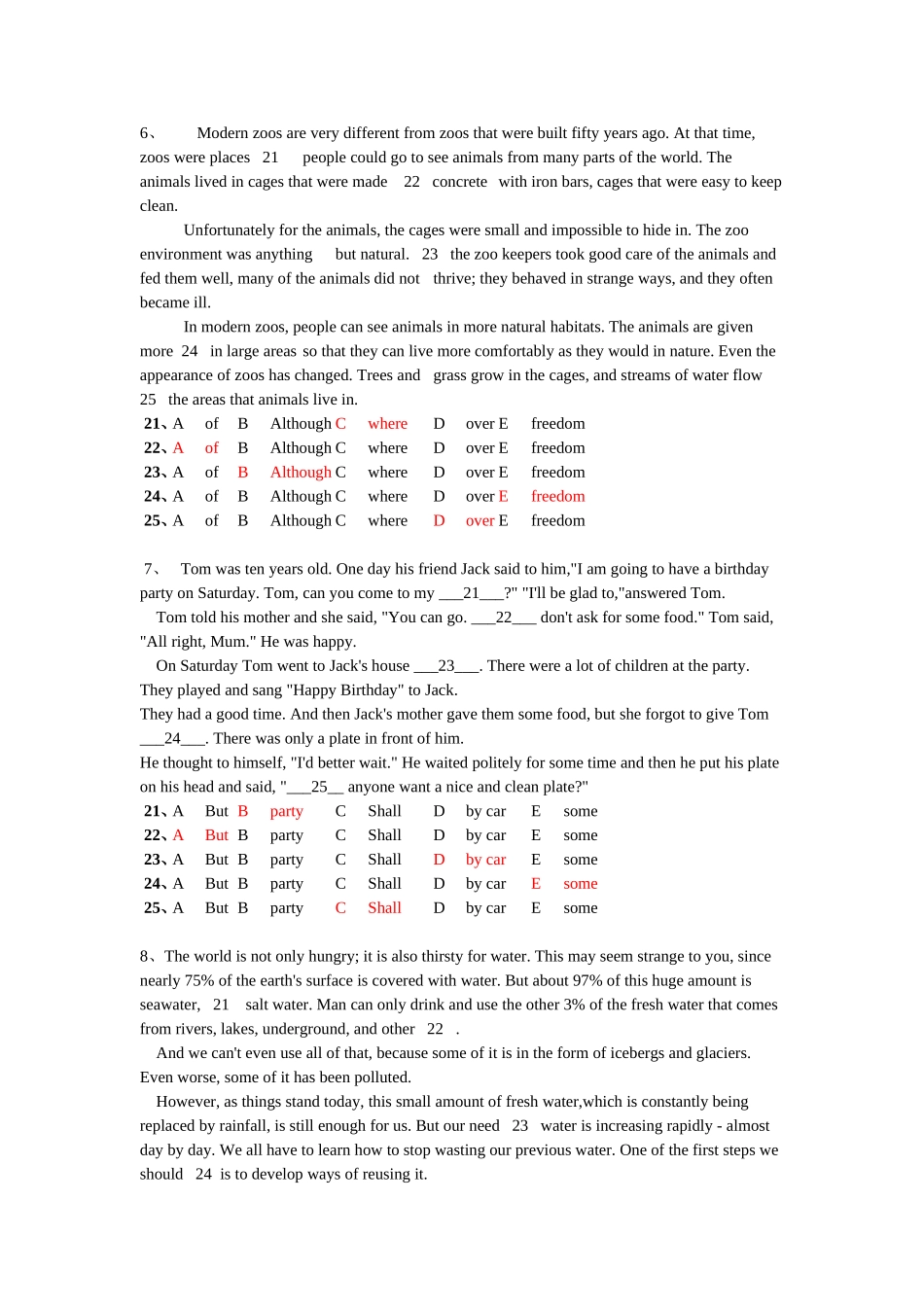 6、 Modern zoos are very different from zoos that were built fifty years ago. At that time, zoos were places 21 people could go to see animals from many parts of the world. The animals lived in cages that were made 22 concrete with iron bars, cages that were easy to keep clean.

Unfortunately for the animals, the cages were small and impossible to hide in. The zoo environment was anything but natural. 23 the zoo keepers took good care of the animals and fed them well, many of the animals did not thrive; they behaved in strange ways, and they often became ill.

In modern zoos, people can see animals in more natural habitats. The animals are given more 24 in large areas so that they can live more comfortably as they would in nature. Even the appearance of zoos has changed. Trees and grass grow in the cages, and streams of water flow 25 the areas that animals live in.

21、A of B Although C where D over E freedom
22、A of B Although C where D over E freedom
23、A of B Although C where D over E freedom
24、A of B Although C where D over E freedom
25、A of B Although C where D over E freedom

7、 Tom was ten years old. One day his friend Jack said to him,"I am going to have a birthday party on Saturday. Tom, can you come to my ___21___?" "I'll be glad to,"answered Tom.

Tom told his mother and she said, "You can go. ___22___ don't ask for some food." Tom said, "All right, Mum." He was happy.

On Saturday Tom went to Jack's house ___23___. There were a lot of children at the party. They played and sang "Happy Birthday" to Jack.

They had a good time. And then Jack's mother gave them some food, but she forgot to give Tom ___24___. There was only a plate in front of him.

He thought to himself, "I'd better wait." He waited politely for some time and then he put his plate on his head and said, "___25__ anyone want a nice and clean plate?"

21、A But B party C Shall D by car E some
22、A But B party C Shall D by car E some
23、A But B party C Shall D by car E some
24、A But B party C Shall D by car E some
25、A But B party C Shall D by car E some

8、The world is not only hungry; it is also thirsty for water. This may seem strange to you, since nearly 75% of the earth's surface is covered with water. But about 97% of this huge amount is seawater, 21 salt water. Man can only drink and use the other 3% of the fresh water that comes from rivers, lakes, underground, and other 22 .

And we can't even use all of that, because some of it is in the form of icebergs and glaciers. Even worse, some of it has been polluted.

However, as things stand today, this small amount of fresh water,which is constantly being replaced by rainfall, is still enough for us. But our need 23 water is increasing rapidly - almost day by day. We all have to learn how to stop wasting our previous water. One of the first steps we should 24 is to develop ways of reusing it.